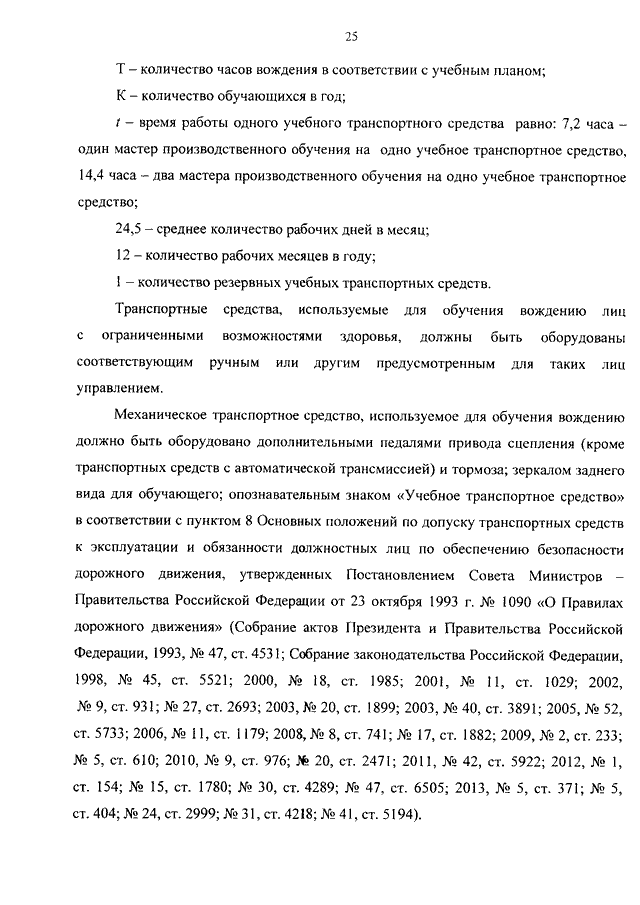 25

Т – количество часов вождения в соответствии с учебным планом;

К – количество обучающихся в год;

$t$ – время работы одного учебного транспортного средства равно: 7,2 часа – один мастер производственного обучения на одно учебное транспортное средство, 14,4 часа – два мастера производственного обучения на одно учебное транспортное средство;

24,5 – среднее количество рабочих дней в месяц;

12 – количество рабочих месяцев в году;

1 – количество резервных учебных транспортных средств.

Транспортные средства, используемые для обучения вождению лиц с ограниченными возможностями здоровья, должны быть оборудованы соответствующим ручным или другим предусмотренным для таких лиц управлением.

Механическое транспортное средство, используемое для обучения вождению должно быть оборудовано дополнительными педалями привода сцепления (кроме транспортных средств с автоматической трансмиссией) и тормоза; зеркалом заднего вида для обучающего; опознавательным знаком «Учебное транспортное средство» в соответствии с пунктом 8 Основных положений по допуску транспортных средств к эксплуатации и обязанности должностных лиц по обеспечению безопасности дорожного движения, утвержденных Постановлением Совета Министров – Правительства Российской Федерации от 23 октября 1993 г. № 1090 «О Правилах дорожного движения» (Собрание актов Президента и Правительства Российской Федерации, 1993, № 47, ст. 4531; Собрание законодательства Российской Федерации, 1998, № 45, ст. 5521; 2000, № 18, ст. 1985; 2001, № 11, ст. 1029; 2002, № 9, ст. 931; № 27, ст. 2693; 2003, № 20, ст. 1899; 2003, № 40, ст. 3891; 2005, № 52, ст. 5733; 2006, № 11, ст. 1179; 2008, № 8, ст. 741; № 17, ст. 1882; 2009, № 2, ст. 233; № 5, ст. 610; 2010, № 9, ст. 976; № 20, ст. 2471; 2011, № 42, ст. 5922; 2012, № 1, ст. 154; № 15, ст. 1780; № 30, ст. 4289; № 47, ст. 6505; 2013, № 5, ст. 371; № 5, ст. 404; № 24, ст. 2999; № 31, ст. 4218; № 41, ст. 5194).